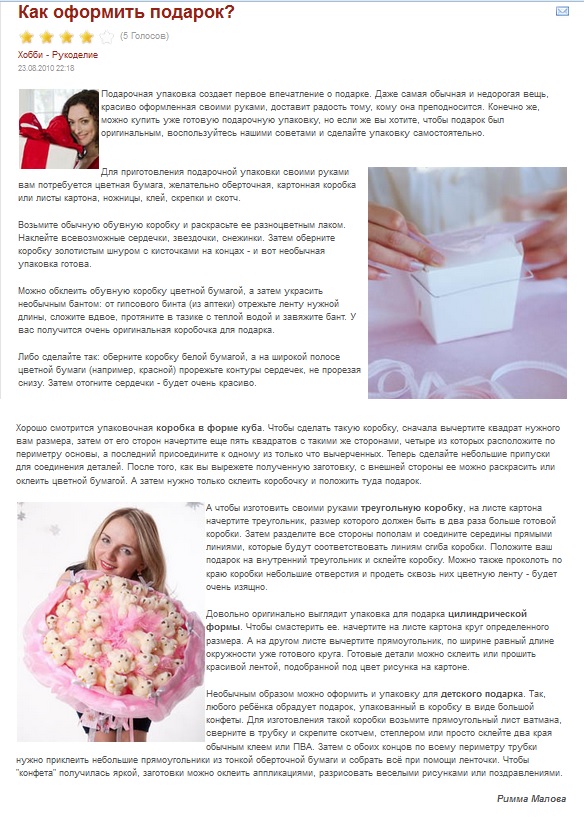 Как оформить подарок?

(5 Голосов)

Хобби - Рукоделие

23.08.2010 22:18

Подарочная упаковка создает первое впечатление о подарке. Даже самая обычная и недорогая вещь, красиво оформленная своими руками, доставит радость тому, кому она преподносится. Конечно же, можно купить уже готовую подарочную упаковку, но если же вы хотите, чтобы подарок был оригинальным, воспользуйтесь нашими советами и сделайте упаковку самостоятельно.

Для приготовления подарочной упаковки своими руками вам потребуется цветная бумага, желательно оберточная, картонная коробка или листы картона, ножницы, клей, скрепки и скотч.

Возьмите обычную обувную коробку и раскрасьте ее разноцветным лаком. Наклейте всевозможные сердечки, звездочки, снежинки. Затем оберните коробку золотистым шнуром с кисточками на концах - и вот необычная упаковка готова.

Можно обклеить обувную коробку цветной бумагой, а затем украсить необычным бантом: от гипсового бинта (из аптеки) отрежьте ленту нужной длины, сложите вдвое, протяните в тазике с теплой водой и завяжите бант. У вас получится очень оригинальная коробочка для подарка.

Либо сделайте так: оберните коробку белой бумагой, а на широкой полосе цветной бумаги (например, красной) прорежьте контуры сердечек, не прорезая снизу. Затем отогните сердечки - будет очень красиво.

Хорошо смотрится упаковочная коробка в форме куба. Чтобы сделать такую коробку, сначала вычертите квадрат нужного вам размера, затем от его сторон начертите еще пять квадратов с такими же сторонами, четыре из которых расположите по периметру основы, а последний присоедините к одному из только что вычерченных. Теперь сделайте небольшие припуски для соединения деталей. После того, как вы вырежете полученную заготовку, с внешней стороны ее можно раскрасить или оклеить цветной бумагой. А затем нужно только склеить коробочку и положить туда подарок.

А чтобы изготовить своими руками треугольную коробку, на листе картона начертите треугольник, размер которого должен быть в два раза больше готовой коробки. Затем разделите все стороны пополам и соедините середины прямыми линиями, которые будут соответствовать линиям сгиба коробки. Положите ваш подарок на внутренний треугольник и склейте коробку. Можно также проколоть по краю коробки небольшие отверстия и продеть сквозь них цветную ленту - будет очень изящно.

Довольно оригинально выглядит упаковка для подарка цилиндрической формы. Чтобы смастерить ее. начертите на листе картона круг определенного размера. А на другом листе вычертите прямоугольник, по ширине равный длине окружности уже готового круга. Готовые детали можно склеить или прошить красивой лентой, подобранной под цвет рисунка на картоне.

Необычным образом можно оформить и упаковку для детского подарка. Так, любого ребёнка обрадует подарок, упакованный в коробку в виде большой конфеты. Для изготовления такой коробки возьмите прямоугольный лист ватмана, сверните в трубку и скрепите скотчем, степлером или просто склейте два края обычным клеем или ПВА. Затем с обоих концов по всему периметру трубки нужно приклеить небольшие прямоугольники из тонкой оберточной бумаги и собрать всё при помощи ленточки. Чтобы "конфета" получилась яркой, заготовки можно оклеить аппликациями, разрисовать веселыми рисунками или поздравлениями.

Римма Малова